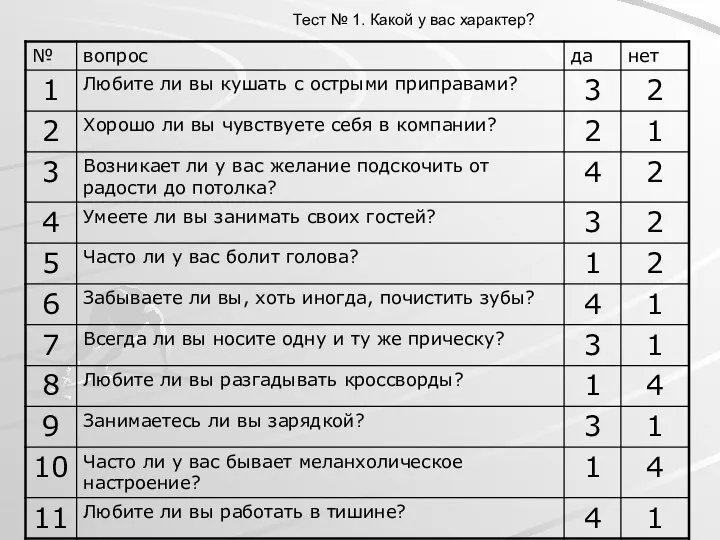 Тест № 1. Какой у вас характер?

| № | вопрос | да | нет |
|---|---|---|---|
| 1 | Любите ли вы кушать с острыми приправами? | 3 | 2 |
| 2 | Хорошо ли вы чувствуете себя в компании? | 2 | 1 |
| 3 | Возникает ли у вас желание подскочить от радости до потолка? | 4 | 2 |
| 4 | Умеете ли вы занимать своих гостей? | 3 | 2 |
| 5 | Часто ли у вас болит голова? | 1 | 2 |
| 6 | Забываете ли вы, хоть иногда, почистить зубы? | 4 | 1 |
| 7 | Всегда ли вы носите одну и ту же прическу? | 3 | 1 |
| 8 | Любите ли вы разгадывать кроссворды? | 1 | 4 |
| 9 | Занимаетесь ли вы зарядкой? | 3 | 1 |
| 10 | Часто ли у вас бывает меланхолическое настроение? | 1 | 4 |
| 11 | Любите ли вы работать в тишине? | 4 | 1 |